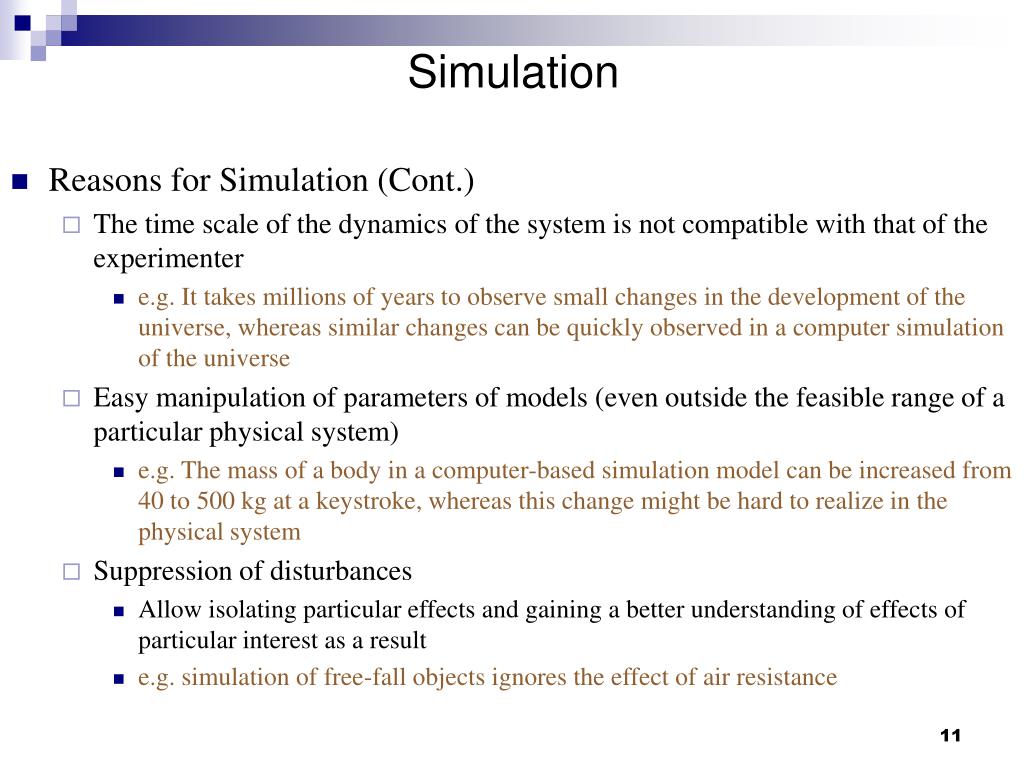 Simulation

Reasons for Simulation (Cont.)

The time scale of the dynamics of the system is not compatible with that of the experimenter

e.g. It takes millions of years to observe small changes in the development of the universe, whereas similar changes can be quickly observed in a computer simulation of the universe

Easy manipulation of parameters of models (even outside the feasible range of a particular physical system)

e.g. The mass of a body in a computer-based simulation model can be increased from 40 to 500 kg at a keystroke, whereas this change might be hard to realize in the physical system

Suppression of disturbances

Allow isolating particular effects and gaining a better understanding of effects of particular interest as a result

e.g. simulation of free-fall objects ignores the effect of air resistance

11